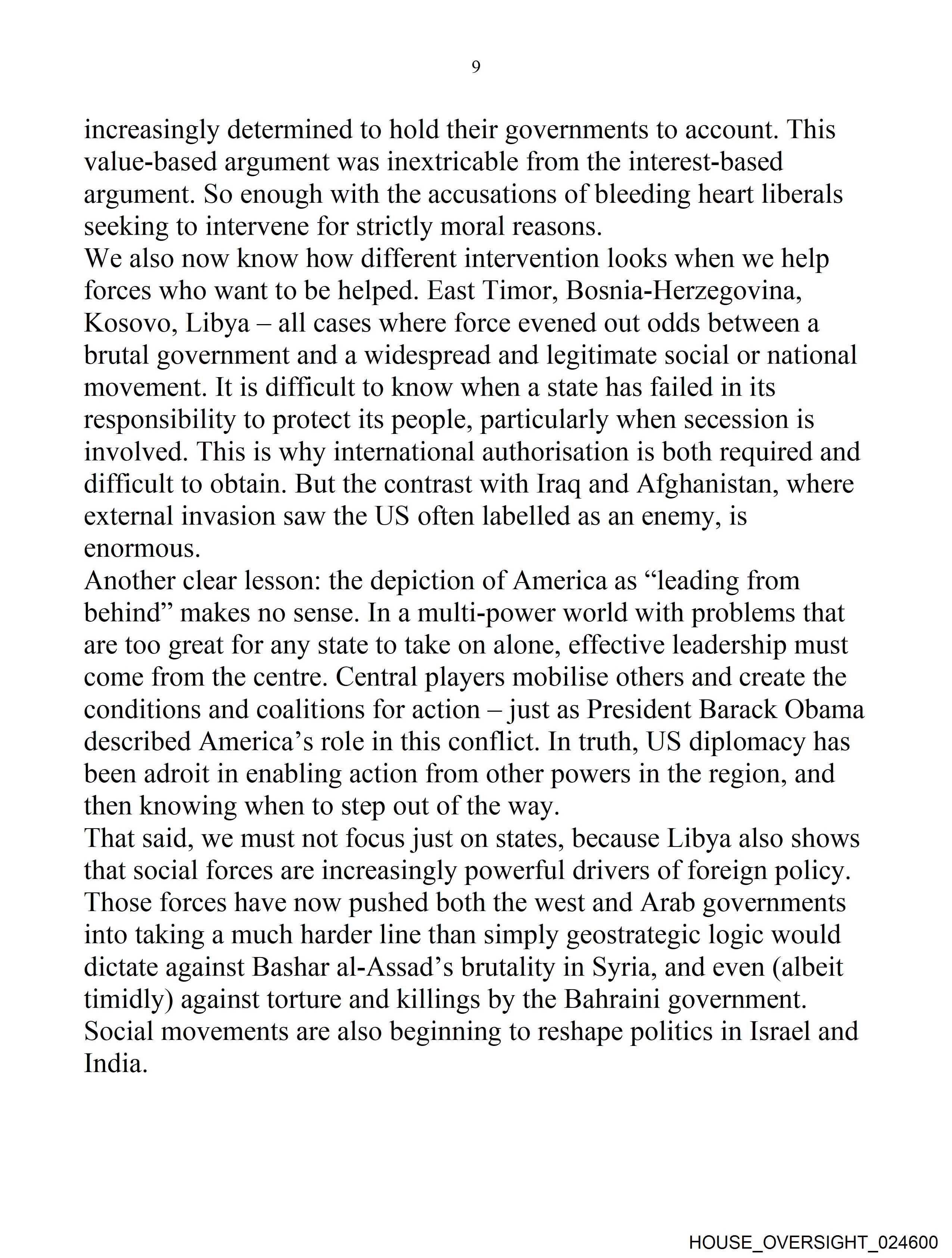 9

increasingly determined to hold their governments to account. This value-based argument was inextricable from the interest-based argument. So enough with the accusations of bleeding heart liberals seeking to intervene for strictly moral reasons.

We also now know how different intervention looks when we help forces who want to be helped. East Timor, Bosnia-Herzegovina, Kosovo, Libya – all cases where force evened out odds between a brutal government and a widespread and legitimate social or national movement. It is difficult to know when a state has failed in its responsibility to protect its people, particularly when secession is involved. This is why international authorisation is both required and difficult to obtain. But the contrast with Iraq and Afghanistan, where external invasion saw the US often labelled as an enemy, is enormous.

Another clear lesson: the depiction of America as “leading from behind” makes no sense. In a multi-power world with problems that are too great for any state to take on alone, effective leadership must come from the centre. Central players mobilise others and create the conditions and coalitions for action – just as President Barack Obama described America’s role in this conflict. In truth, US diplomacy has been adroit in enabling action from other powers in the region, and then knowing when to step out of the way.

That said, we must not focus just on states, because Libya also shows that social forces are increasingly powerful drivers of foreign policy. Those forces have now pushed both the west and Arab governments into taking a much harder line than simply geostrategic logic would dictate against Bashar al-Assad’s brutality in Syria, and even (albeit timidly) against torture and killings by the Bahraini government. Social movements are also beginning to reshape politics in Israel and India.

HOUSE_OVERSIGHT_024600